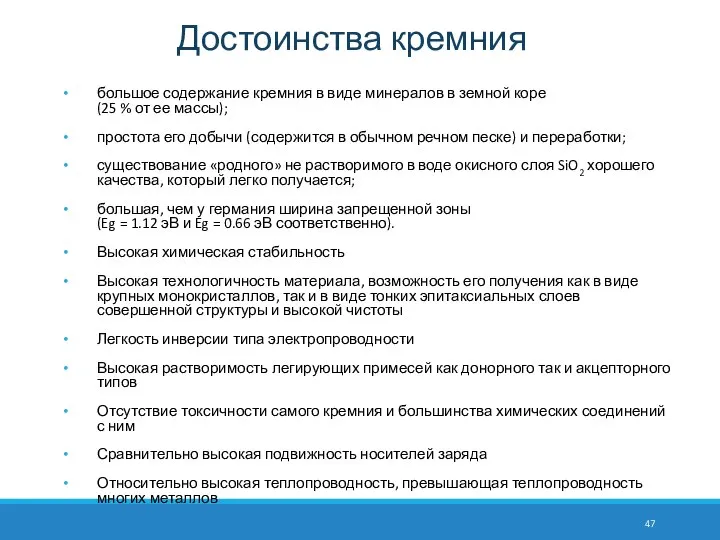 Достоинства кремния

• большое содержание кремния в виде минералов в земной коре (25 % от ее массы);

• простота его добычи (содержится в обычном речном песке) и переработки;

• существование «родного» не растворимого в воде окисного слоя $SiO_2$ хорошего качества, который легко получается;

• большая, чем у германия ширина запрещенной зоны (Eg = 1.12 эВ и Eg = 0.66 эВ соответственно).

• Высокая химическая стабильность

• Высокая технологичность материала, возможность его получения как в виде крупных монокристаллов, так и в виде тонких эпитаксиальных слоев совершенной структуры и высокой чистоты

• Легкость инверсии типа электропроводности

• Высокая растворимость легирующих примесей как донорного так и акцепторного типов

• Отсутствие токсичности самого кремния и большинства химических соединений с ним

• Сравнительно высокая подвижность носителей заряда

• Относительно высокая теплопроводность, превышающая теплопроводность многих металлов

47